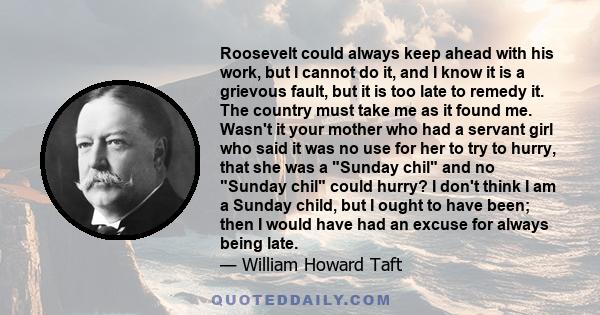 Roosevelt could always keep ahead with his work, but I cannot do it, and I know it is a grievous fault, but it is too late to remedy it. The country must take me as it found me. Wasn't it your mother who had a servant girl who said it was no use for her to try to hurry, that she was a "Sunday chil" and no "Sunday chil" could hurry? I don't think I am a Sunday child, but I ought to have been; then I would have had an excuse for always being late.
— William Howard Taft

QUOTEDDAILY.COM